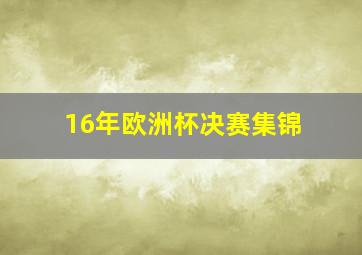 16年欧洲杯决赛集锦